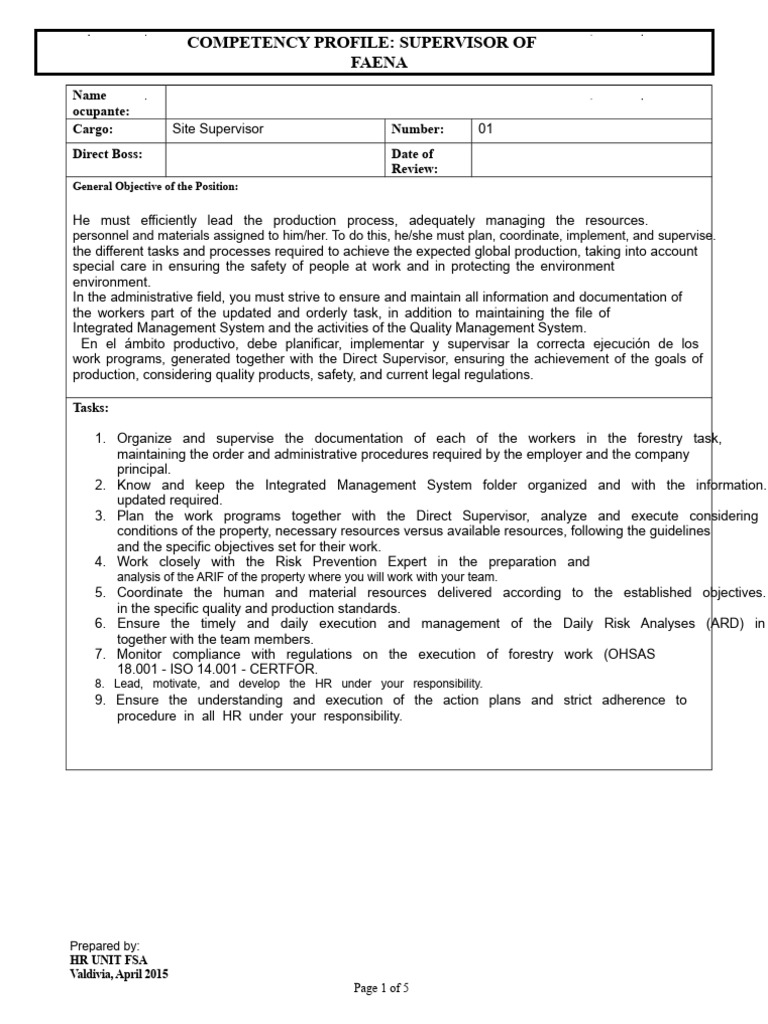 COMPETENCY PROFILE: SUPERVISOR OF FAENA

| Name ocupante: | | | |
|---|---|---|---|
| Cargo: | Site Supervisor | Number: | 01 |
| Direct Boss: | | Date of Review: | |

General Objective of the Position:

He must efficiently lead the production process, adequately managing the resources. personnel and materials assigned to him/her. To do this, he/she must plan, coordinate, implement, and supervise. the different tasks and processes required to achieve the expected global production, taking into account special care in ensuring the safety of people at work and in protecting the environment environment.
In the administrative field, you must strive to ensure and maintain all information and documentation of the workers part of the updated and orderly task, in addition to maintaining the file of Integrated Management System and the activities of the Quality Management System.
En el ámbito productivo, debe planificar, implementar y supervisar la correcta ejecución de los work programs, generated together with the Direct Supervisor, ensuring the achievement of the goals of production, considering quality products, safety, and current legal regulations.

Tasks:

1. Organize and supervise the documentation of each of the workers in the forestry task, maintaining the order and administrative procedures required by the employer and the company principal.
2. Know and keep the Integrated Management System folder organized and with the information. updated required.
3. Plan the work programs together with the Direct Supervisor, analyze and execute considering conditions of the property, necessary resources versus available resources, following the guidelines and the specific objectives set for their work.
4. Work closely with the Risk Prevention Expert in the preparation and analysis of the ARIF of the property where you will work with your team.
5. Coordinate the human and material resources delivered according to the established objectives. in the specific quality and production standards.
6. Ensure the timely and daily execution and management of the Daily Risk Analyses (ARD) in together with the team members.
7. Monitor compliance with regulations on the execution of forestry work (OHSAS 18.001 - ISO 14.001 - CERTFOR.
8. Lead, motivate, and develop the HR under your responsibility.
9. Ensure the understanding and execution of the action plans and strict adherence to procedure in all HR under your responsibility.

Prepared by:
HR UNIT FSA
Valdivia, April 2015

Page 1 of 5